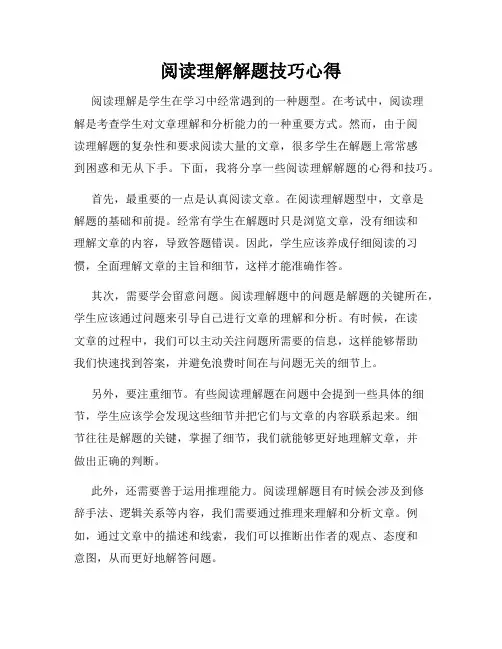 阅读理解解题技巧心得

阅读理解是学生在学习中经常遇到的一种题型。在考试中，阅读理解是考查学生对文章理解和分析能力的一种重要方式。然而，由于阅读理解题的复杂性和要求阅读大量的文章，很多学生在解题上常常感到困惑和无从下手。下面，我将分享一些阅读理解解题的心得和技巧。

首先，最重要的一点是认真阅读文章。在阅读理解题型中，文章是解题的基础和前提。经常有学生在解题时只是浏览文章，没有细读和理解文章的内容，导致答题错误。因此，学生应该养成仔细阅读的习惯，全面理解文章的主旨和细节，这样才能准确作答。

其次，需要学会留意问题。阅读理解题中的问题是解题的关键所在，学生应该通过问题来引导自己进行文章的理解和分析。有时候，在读文章的过程中，我们可以主动关注问题所需要的信息，这样能够帮助我们快速找到答案，并避免浪费时间在与问题无关的细节上。

另外，要注重细节。有些阅读理解题在问题中会提到一些具体的细节，学生应该学会发现这些细节并把它们与文章的内容联系起来。细节往往是解题的关键，掌握了细节，我们就能够更好地理解文章，并做出正确的判断。

此外，还需要善于运用推理能力。阅读理解题目有时候会涉及到修辞手法、逻辑关系等内容，我们需要通过推理来理解和分析文章。例如，通过文章中的描述和线索，我们可以推断出作者的观点、态度和意图，从而更好地解答问题。